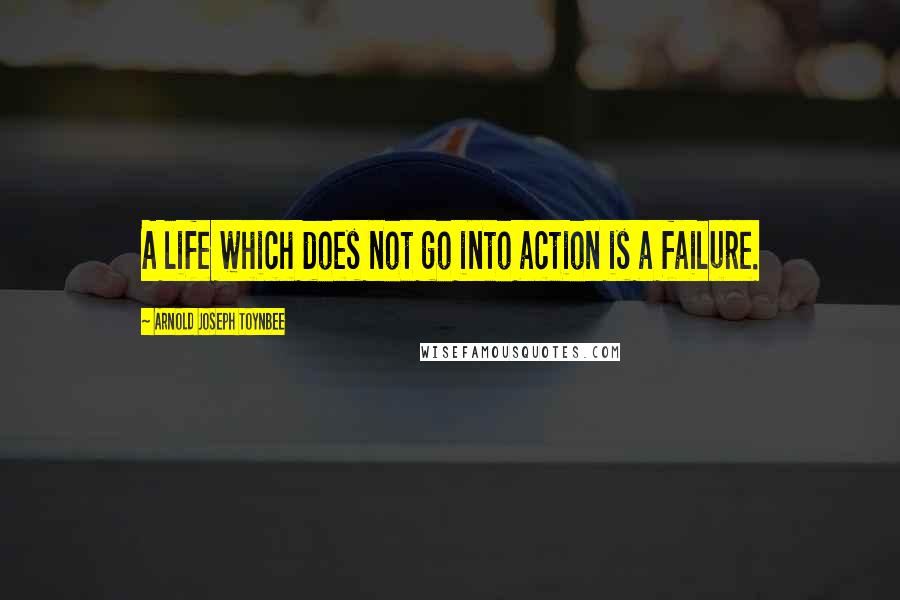 A LIFE WHICH DOES NOT GO INTO ACTION IS A FAILURE.

~ ARNOLD JOSEPH TOYNBEE

WISEFAMOUSQUOTES.COM